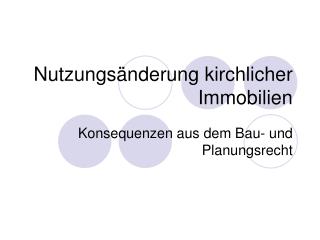 Nutzungsänderung kirchlicher Immobilien

Konsequenzen aus dem Bau- und Planungsrecht